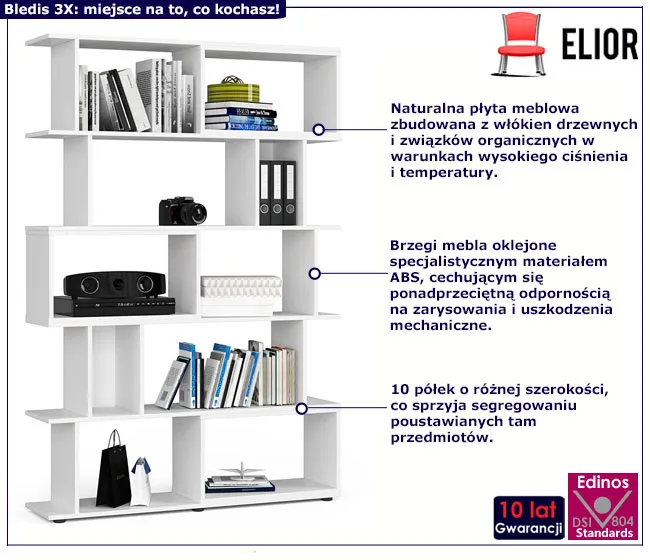 Bledis 3X: miejsce na to, co kochasz!

ELIOR

Naturalna płyta meblowa zbudowana z włókien drzewnych i związków organicznych w warunkach wysokiego ciśnienia i temperatury.

Brzegi mebla oklejone specjalistycznym materiałem ABS, cechującym się ponadprzeciętną odpornością na zarysowania i uszkodzenia mechaniczne.

10 półek o różnej szerokości, co sprzyja segregowaniu poustawianych tam przedmiotów.

10 lat
Gwarancji

Edinos
DSI 804
Standards